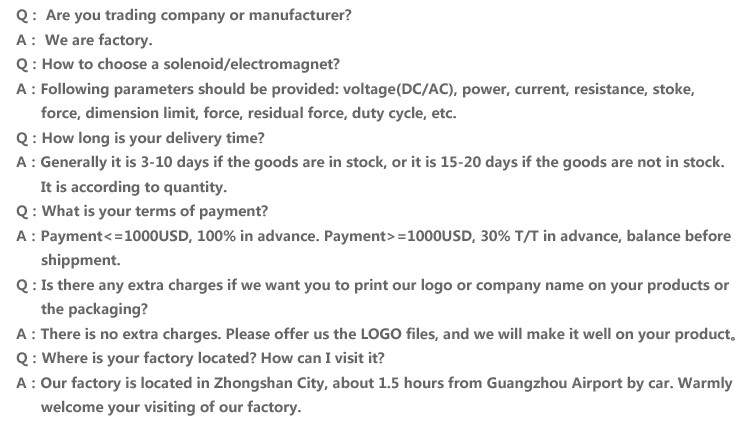 Q : Are you trading company or manufacturer?
A : We are factory.
Q : How to choose a solenoid/electromagnet?
A : Following parameters should be provided: voltage(DC/AC), power, current, resistance, stoke, force, dimension limit, force, residual force, duty cycle, etc.
Q : How long is your delivery time?
A : Generally it is 3-10 days if the goods are in stock, or it is 15-20 days if the goods are not in stock. It is according to quantity.
Q : What is your terms of payment?
A : Payment<=1000USD, 100% in advance. Payment>=1000USD, 30% T/T in advance, balance before shippment.
Q : Is there any extra charges if we want you to print our logo or company name on your products or the packaging?
A : There is no extra charges. Please offer us the LOGO files, and we will make it well on your product。
Q : Where is your factory located? How can I visit it?
A : Our factory is located in Zhongshan City, about 1.5 hours from Guangzhou Airport by car. Warmly welcome your visiting of our factory.